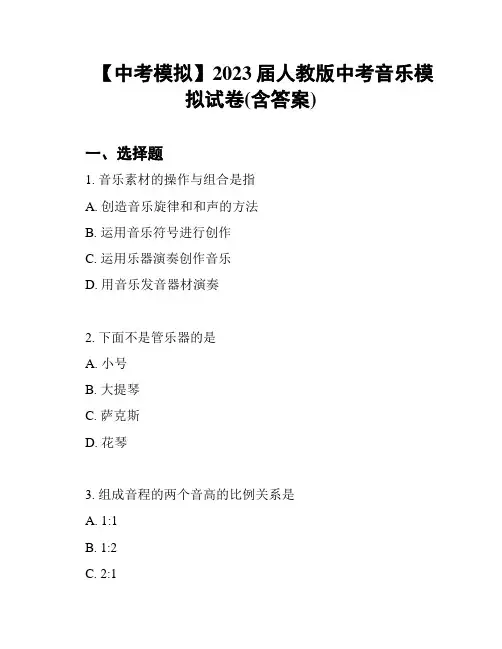 【中考模拟】2023 届人教版中考音乐模拟试卷(含答案)

一、选择题

1. 音乐素材的操作与组合是指

A. 创造音乐旋律和和声的方法

B. 运用音乐符号进行创作

C. 运用乐器演奏创作音乐

D. 用音乐发音器材演奏

2. 下面不是管乐器的是

A. 小号

B. 大提琴

C. 萨克斯

D. 花琴

3. 组成音程的两个音高的比例关系是

A. 1:1

B. 1:2

C. 2:1